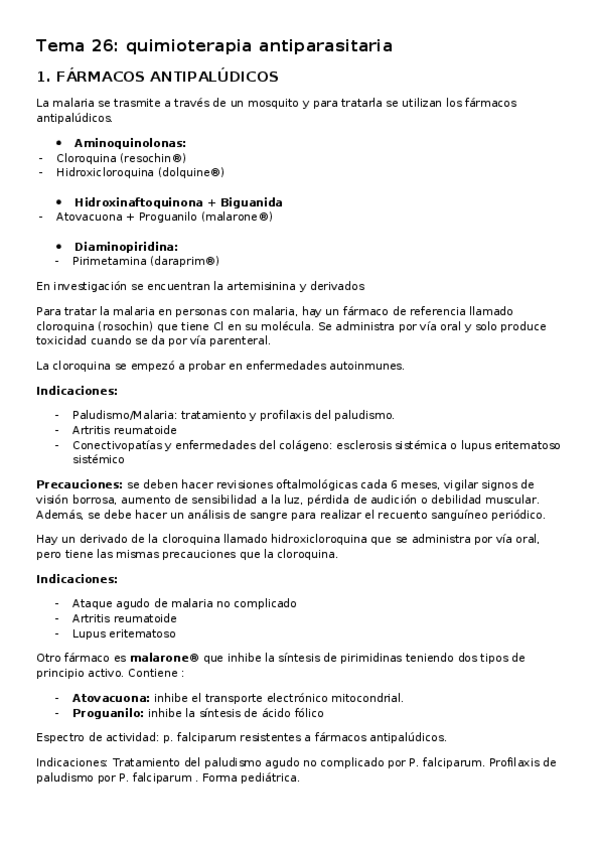 Tema 26: quimioterapia antiparasitaria

1. FÁRMACOS ANTIPALÚDICOS

La malaria se trasmite a través de un mosquito y para tratarla se utilizan los fármacos antipalúdicos.

• Aminoquinolonas:
- Cloroquina (resochin®)
- Hidroxicloroquina (dolquine®)

• Hidroxinaftoquinona + Biguanida
- Atovacuona + Proguanilo (malarone®)

• Diaminopiridina:
- Pirimetamina (daraprim®)

En investigación se encuentran la artemisinina y derivados

Para tratar la malaria en personas con malaria, hay un fármaco de referencia llamado cloroquina (rosochin) que tiene Cl en su molécula. Se administra por vía oral y solo produce toxicidad cuando se da por vía parenteral.

La cloroquina se empezó a probar en enfermedades autoinmunes.

Indicaciones:

- Paludismo/Malaria: tratamiento y profilaxis del paludismo.
- Artritis reumatoide
- Conectivopatías y enfermedades del colágeno: esclerosis sistémica o lupus eritematoso sistémico

Precauciones: se deben hacer revisiones oftalmológicas cada 6 meses, vigilar signos de visión borrosa, aumento de sensibilidad a la luz, pérdida de audición o debilidad muscular. Además, se debe hacer un análisis de sangre para realizar el recuento sanguíneo periódico.

Hay un derivado de la cloroquina llamado hidroxicloroquina que se administra por vía oral, pero tiene las mismas precauciones que la cloroquina.

Indicaciones:

- Ataque agudo de malaria no complicado
- Artritis reumatoide
- Lupus eritematoso

Otro fármaco es malarone® que inhibe la síntesis de pirimidinas teniendo dos tipos de principio activo. Contiene :

- Atovacuona: inhibe el transporte electrónico mitocondrial.
- Proguanilo: inhibe la síntesis de ácido fólico

Espectro de actividad: p. falciparum resistentes a fármacos antipalúdicos.

Indicaciones: Tratamiento del paludismo agudo no complicado por P. falciparum. Profilaxis de paludismo por P. falciparum . Forma pediátrica.